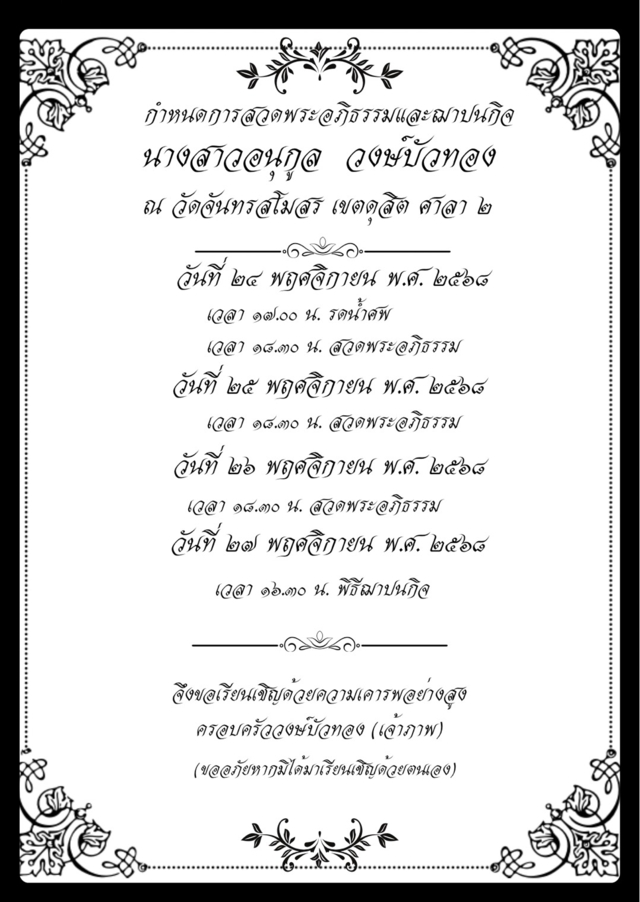 กำหนดการสวดพระอภิธรรมและฌาปนกิจ
นางสาวอนุกูล วงษ์บัวทอง
ณ วัดจันทรสโมสร เขตดุสิต ศาลา ๒

วันที่ ๒๔ พฤศจิกายน พ.ศ. ๒๕๖๘
เวลา ๑๗.๐๐ น. รดน้ำศพ
เวลา ๑๘.๓๐ น. สวดพระอภิธรรม
วันที่ ๒๕ พฤศจิกายน พ.ศ. ๒๕๖๘
เวลา ๑๘.๓๐ น. สวดพระอภิธรรม
วันที่ ๒๖ พฤศจิกายน พ.ศ. ๒๕๖๘
เวลา ๑๘.๓๐ น. สวดพระอภิธรรม
วันที่ ๒๗ พฤศจิกายน พ.ศ. ๒๕๖๘
เวลา ๑๖.๓๐ น. พิธีฌาปนกิจ

จึงขอเรียนเชิญด้วยความเคารพอย่างสูง
ครอบครัววงษ์บัวทอง (เจ้าภาพ)
(ขออภัยหากมิได้มาเรียนเชิญด้วยตนเอง)